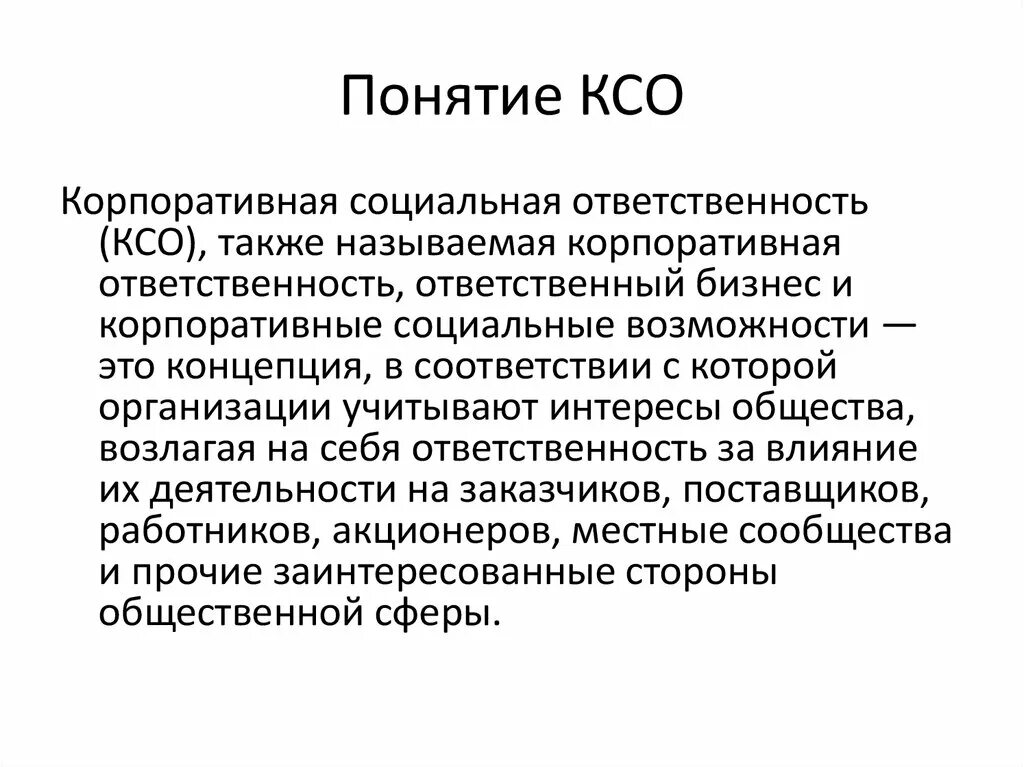 Понятие КСО

Корпоративная социальная ответственность (КСО), также называемая корпоративная ответственность, ответственный бизнес и корпоративные социальные возможности — это концепция, в соответствии с которой организации учитывают интересы общества, возлагая на себя ответственность за влияние их деятельности на заказчиков, поставщиков, работников, акционеров, местные сообщества и прочие заинтересованные стороны общественной сферы.